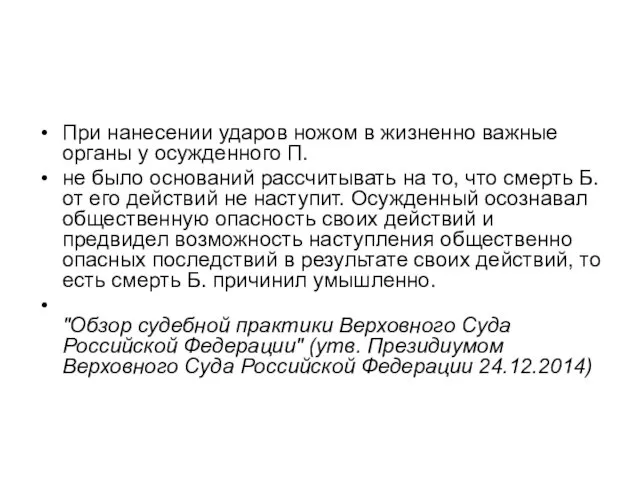 • При нанесении ударов ножом в жизненно важные органы у осужденного П.

• не было оснований рассчитывать на то, что смерть Б. от его действий не наступит. Осужденный осознавал общественную опасность своих действий и предвидел возможность наступления общественно опасных последствий в результате своих действий, то есть смерть Б. причинил умышленно.

• "Обзор судебной практики Верховного Суда Российской Федерации" (утв. Президиумом Верховного Суда Российской Федерации 24.12.2014)